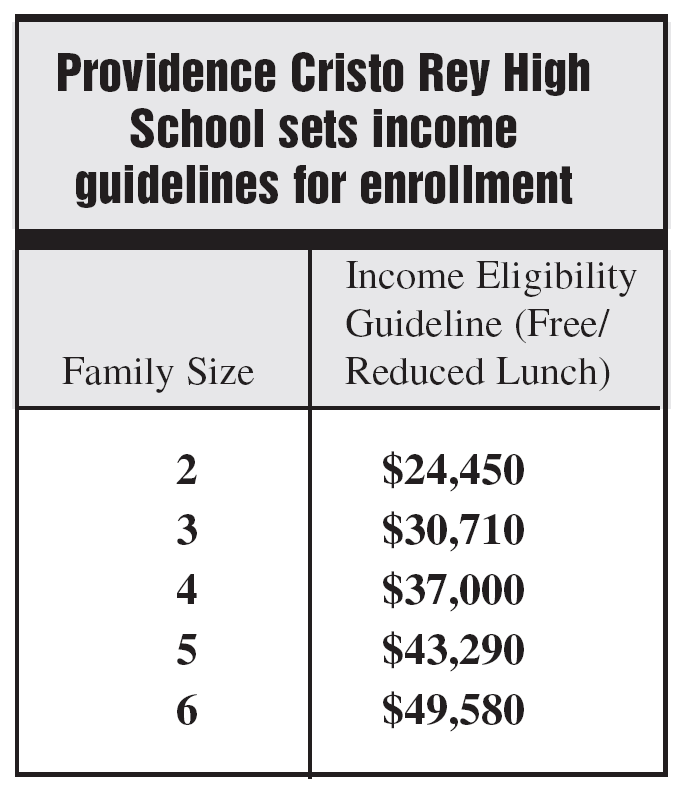 Providence Cristo Rey High School sets income guidelines for enrollment

| Family Size | Income Eligibility Guideline (Free/ Reduced Lunch) |
|---|---|
| 2 | \$24,450 |
| 3 | \$30,710 |
| 4 | \$37,000 |
| 5 | \$43,290 |
| 6 | \$49,580 |